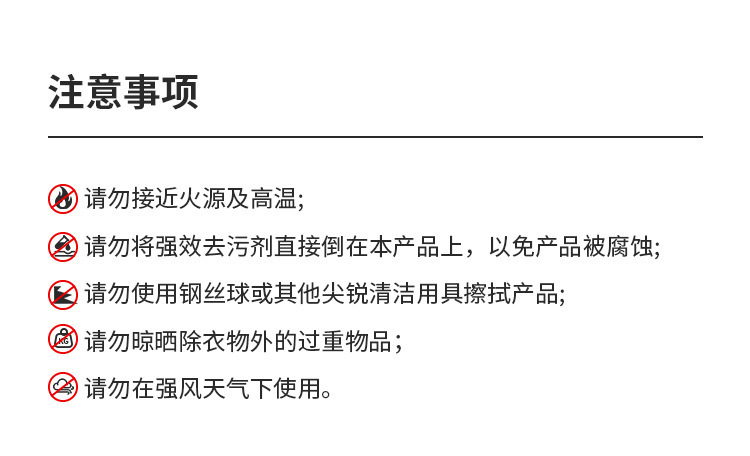 注意事项

请勿接近火源及高温;

请勿将强效去污剂直接倒在本产品上，以免产品被腐蚀;

请勿使用钢丝球或其他尖锐清洁用具擦拭产品;

请勿晾晒除衣物外的过重物品；

请勿在强风天气下使用。